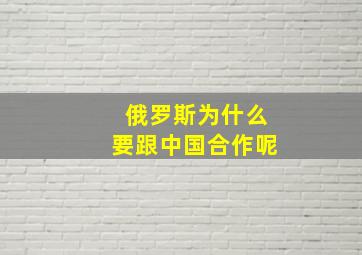 俄罗斯为什么
要跟中国合作呢